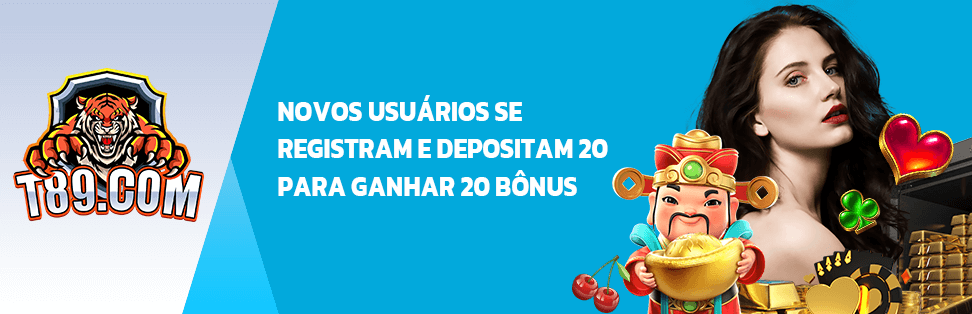 T89.COM

NOVOS USUÁRIOS SE REGISTRAM E DEPOSITAM 20 PARA GANHAR 20 BÔNUS